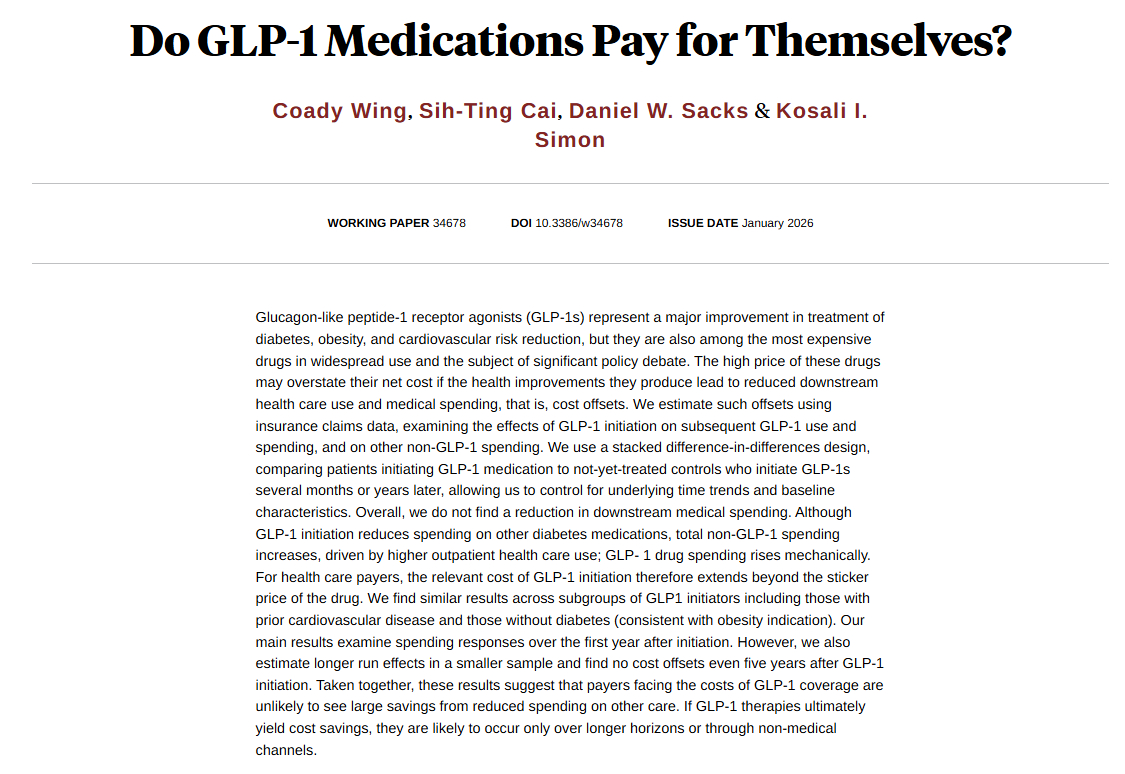 Do GLP-1 Medications Pay for Themselves?

Coady Wing, Sih-Ting Cai, Daniel W. Sacks & Kosali I. Simon

WORKING PAPER 34678 DOI 10.3386/w34678 ISSUE DATE January 2026

Glucagon-like peptide-1 receptor agonists (GLP-1s) represent a major improvement in treatment of diabetes, obesity, and cardiovascular risk reduction, but they are also among the most expensive drugs in widespread use and the subject of significant policy debate. The high price of these drugs may overstate their net cost if the health improvements they produce lead to reduced downstream health care use and medical spending, that is, cost offsets. We estimate such offsets using insurance claims data, examining the effects of GLP-1 initiation on subsequent GLP-1 use and spending, and on other non-GLP-1 spending. We use a stacked difference-in-differences design, comparing patients initiating GLP-1 medication to not-yet-treated controls who initiate GLP-1s several months or years later, allowing us to control for underlying time trends and baseline characteristics. Overall, we do not find a reduction in downstream medical spending. Although GLP-1 initiation reduces spending on other diabetes medications, total non-GLP-1 spending increases, driven by higher outpatient health care use; GLP- 1 drug spending rises mechanically. For health care payers, the relevant cost of GLP-1 initiation therefore extends beyond the sticker price of the drug. We find similar results across subgroups of GLP1 initiators including those with prior cardiovascular disease and those without diabetes (consistent with obesity indication). Our main results examine spending responses over the first year after initiation. However, we also estimate longer run effects in a smaller sample and find no cost offsets even five years after GLP-1 initiation. Taken together, these results suggest that payers facing the costs of GLP-1 coverage are unlikely to see large savings from reduced spending on other care. If GLP-1 therapies ultimately yield cost savings, they are likely to occur only over longer horizons or through non-medical channels.